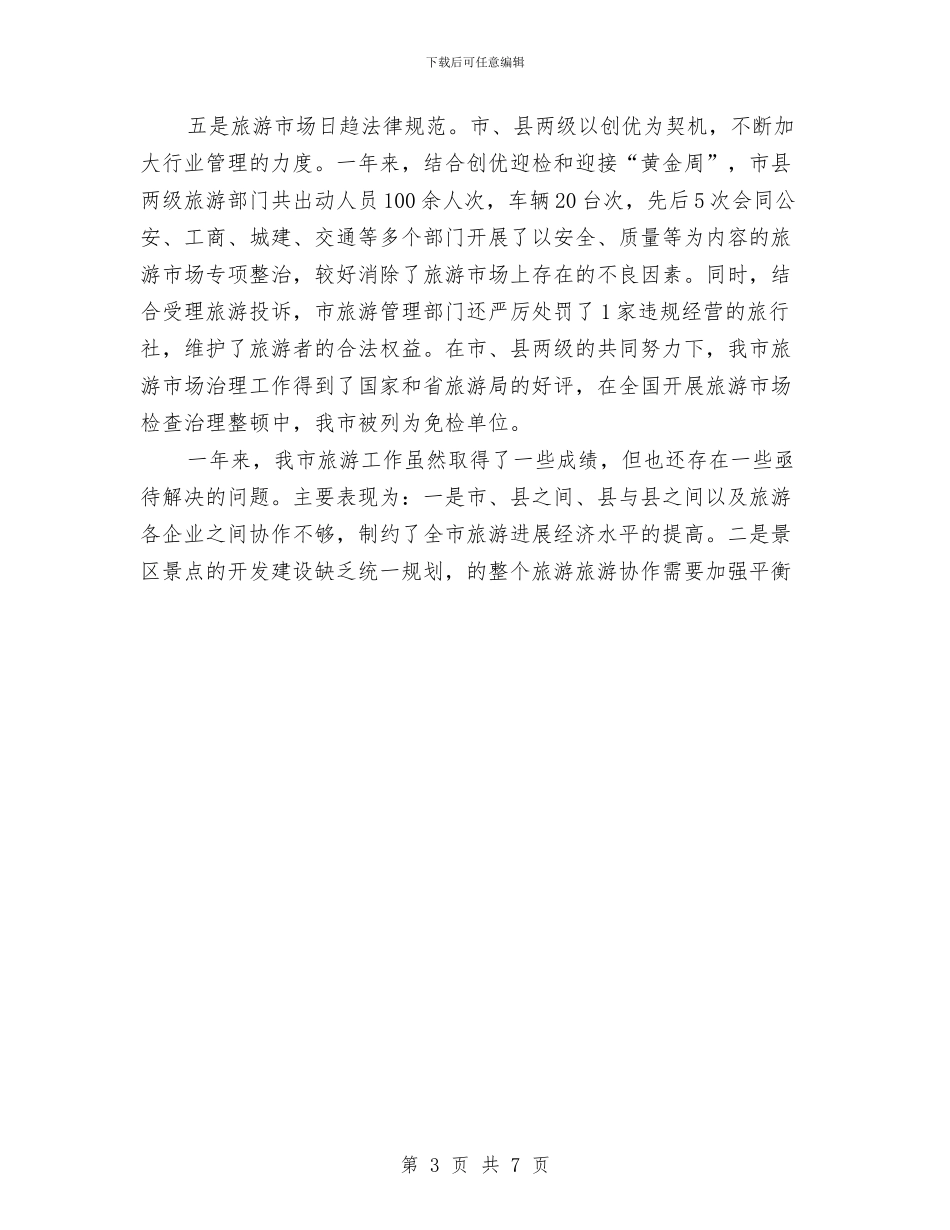 下载后可任意编辑

五是旅游市场日趋法律规范。市、县两级以创优为契机，不断加大行业管理的力度。一年来，结合创优迎检和迎接“黄金周”，市县两级旅游部门共出动人员100余人次，车辆20台次，先后5次会同公安、工商、城建、交通等多个部门开展了以安全、质量等为内容的旅游市场专项整治，较好消除了旅游市场上存在的不良因素。同时，结合受理旅游投诉，市旅游管理部门还严厉处罚了1家违规经营的旅行社，维护了旅游者的合法权益。在市、县两级的共同努力下，我市旅游市场治理工作得到了国家和省旅游局的好评，在全国开展旅游市场检查治理整顿中，我市被列为免检单位。

一年来，我市旅游工作虽然取得了一些成绩，但也还存在一些亟待解决的问题。主要表现为：一是市、县之间、县与县之间以及旅游各企业之间协作不够，制约了全市旅游进展经济水平的提高。二是景区景点的开发建设缺乏统一规划，的整个旅游旅游协作需要加强平衡

第 3 页 共 7 页